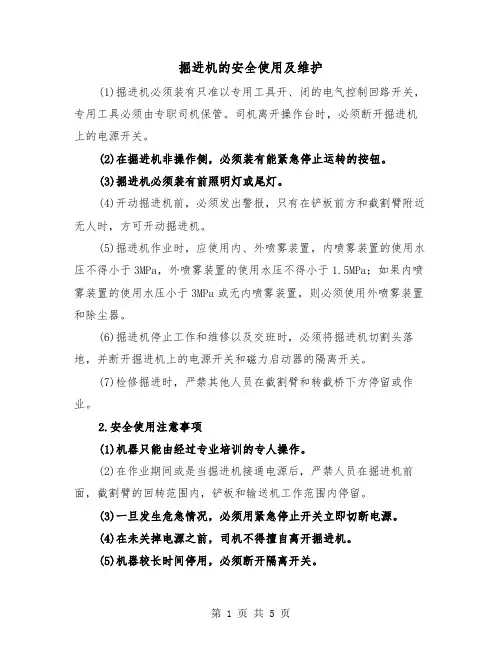 掘进机的安全使用及维护

(1)掘进机必须装有只准以专用工具开、闭的电气控制回路开关，专用工具必须由专职司机保管。司机离开操作台时，必须断开掘进机上的电源开关。

(2)在掘进机非操作侧，必须装有能紧急停止运转的按钮。

(3)掘进机必须装有前照明灯或尾灯。

(4)开动掘进机前，必须发出警报，只有在铲板前方和截割臂附近无人时，方可开动掘进机。

(5)掘进机作业时，应使用内、外喷雾装置，内喷雾装置的使用水压不得小于3MPa，外喷雾装置的使用水压不得小于1.5MPa；如果内喷雾装置的使用水压小于3MPa或无内喷雾装置，则必须使用外喷雾装置和除尘器。

(6)掘进机停止工作和维修以及交班时，必须将掘进机切割头落地，并断开掘进机上的电源开关和磁力启动器的隔离开关。

(7)检修掘进时，严禁其他人员在截割臂和转载桥下方停留或作业。

2.安全使用注意事项

(1)机器只能由经过专业培训的专人操作。

(2)在作业期间或是当掘进机接通电源后，严禁人员在掘进机前面，截割臂的回转范围内，铲板和输送机工作范围内停留。

(3)一旦发生危急情况，必须用紧急停止开关立即切断电源。

(4)在未关掉电源之前，司机不得擅自离开掘进机。

(5)机器较长时间停用，必须断开隔离开关。

第 1 页 共 5 页